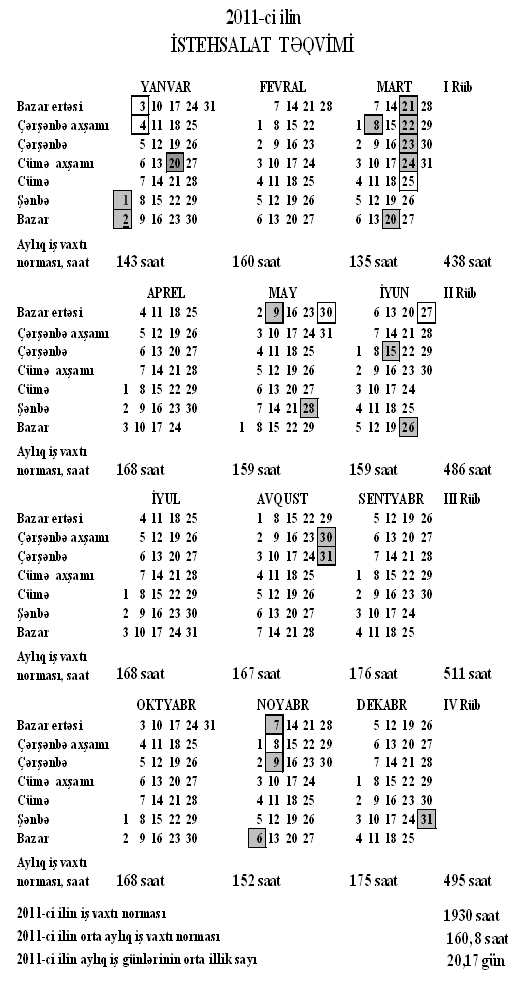 2011-ci ilin
İSTEHSALAT TƏQVİMİ

| | YANVAR | FEVRAL | MART | I Rüb |
|---|---|---|---|---|
| Bazar ertəsi | 3 10 17 24 31 | 7 14 21 28 | 7 14 21 28 | |
| Çərşənbə axşamı | 4 11 18 25 | 1 8 15 22 | 1 8 15 22 29 | |
| Çərşənbə | 5 12 19 26 | 2 9 16 23 | 2 9 16 23 30 | |
| Cümə axşamı | 6 13 20 27 | 3 10 17 24 | 3 10 17 24 31 | |
| Cümə | 7 14 21 28 | 4 11 18 25 | 4 11 18 25 | |
| Şənbə | 1 8 15 22 29 | 5 12 19 26 | 5 12 19 26 | |
| Bazar | 2 9 16 23 30 | 6 13 20 27 | 6 13 20 27 | |
| Aylıq iş vaxtı norması, saat | 143 saat | 160 saat | 135 saat | 438 saat |

| | APREL | MAY | İYUN | II Rüb |
|---|---|---|---|---|
| Bazar ertəsi | 4 11 18 25 | 2 9 16 23 30 | 6 13 20 27 | |
| Çərşənbə axşamı | 5 12 19 26 | 3 10 17 24 31 | 7 14 21 28 | |
| Çərşənbə | 6 13 20 27 | 4 11 18 25 | 1 8 15 22 29 | |
| Cümə axşamı | 7 14 21 28 | 5 12 19 26 | 2 9 16 23 30 | |
| Cümə | 1 8 15 22 29 | 6 13 20 27 | 3 10 17 24 | |
| Şənbə | 2 9 16 23 30 | 7 14 21 28 | 4 11 18 25 | |
| Bazar | 3 10 17 24 | 1 8 15 22 29 | 5 12 19 26 | |
| Aylıq iş vaxtı norması, saat | 168 saat | 159 saat | 159 saat | 486 saat |

| | İYUL | AVQUST | SENTYABR | III Rüb |
|---|---|---|---|---|
| Bazar ertəsi | 4 11 18 25 | 1 8 15 22 29 | 5 12 19 26 | |
| Çərşənbə axşamı | 5 12 19 26 | 2 9 16 23 30 | 6 13 20 27 | |
| Çərşənbə | 6 13 20 27 | 3 10 17 24 31 | 7 14 21 28 | |
| Cümə axşamı | 7 14 21 28 | 4 11 18 25 | 1 8 15 22 29 | |
| Cümə | 1 8 15 22 29 | 5 12 19 26 | 2 9 16 23 30 | |
| Şənbə | 2 9 16 23 30 | 6 13 20 27 | 3 10 17 24 | |
| Bazar | 3 10 17 24 31 | 7 14 21 28 | 4 11 18 25 | |
| Aylıq iş vaxtı norması, saat | 168 saat | 167 saat | 176 saat | 511 saat |

| | OKTYABR | NOYABR | DEKABR | IV Rüb |
|---|---|---|---|---|
| Bazar ertəsi | 3 10 17 24 31 | 7 14 21 28 | 5 12 19 26 | |
| Çərşənbə axşamı | 4 11 18 25 | 1 8 15 22 29 | 6 13 20 27 | |
| Çərşənbə | 5 12 19 26 | 2 9 16 23 30 | 7 14 21 28 | |
| Cümə axşamı | 6 13 20 27 | 3 10 17 24 | 1 8 15 22 29 | |
| Cümə | 7 14 21 28 | 4 11 18 25 | 2 9 16 23 30 | |
| Şənbə | 1 8 15 22 29 | 5 12 19 26 | 3 10 17 24 31 | |
| Bazar | 2 9 16 23 30 | 6 13 20 27 | 4 11 18 25 | |
| Aylıq iş vaxtı norması, saat | 168 saat | 152 saat | 175 saat | 495 saat |

2011-ci ilin iş vaxtı norması 1930 saat
2011-ci ilin orta aylıq iş vaxtı norması 160,8 saat
2011-ci ilin aylıq iş günlərinin orta illik sayı 20,17 gün